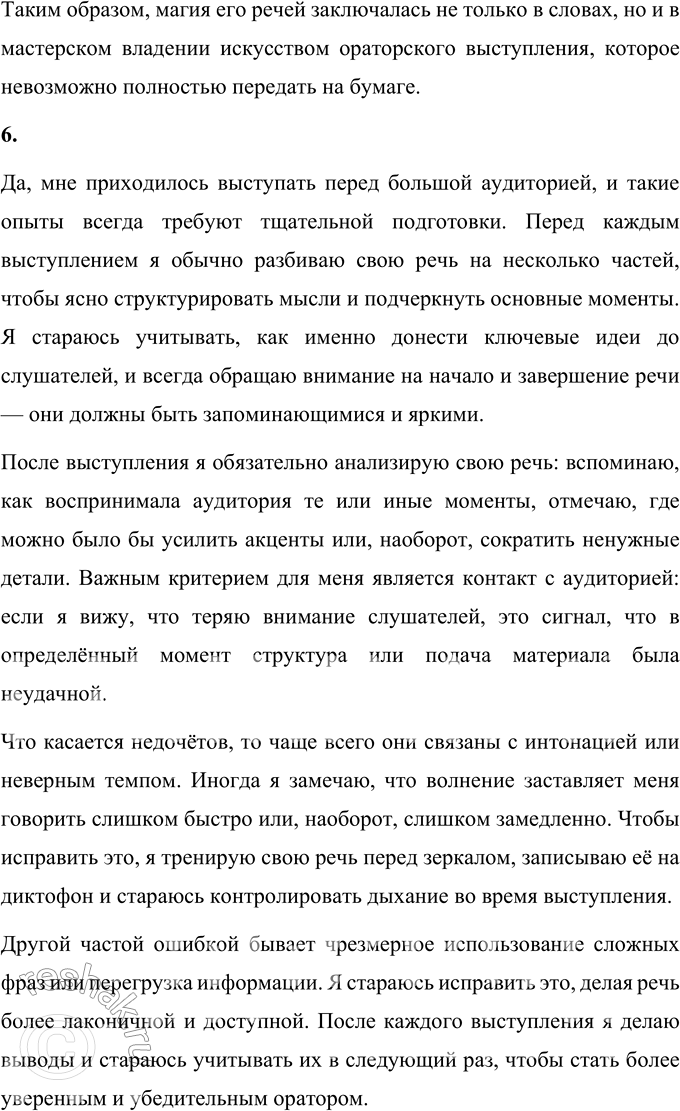 Таким образом, магия его речей заключалась не только в словах, но и в мастерском владении искусством ораторского выступления, которое невозможно полностью передать на бумаге.

6.

Да, мне приходилось выступать перед большой аудиторией, и такие опыты всегда требуют тщательной подготовки. Перед каждым выступлением я обычно разбиваю свою речь на несколько частей, чтобы ясно структурировать мысли и подчеркнуть основные моменты. Я стараюсь учитывать, как именно донести ключевые идеи до слушателей, и всегда обращаю внимание на начало и завершение речи — они должны быть запоминающимися и яркими.

После выступления я обязательно анализирую свою речь: вспоминаю, как воспринимала аудитория те или иные моменты, отмечаю, где можно было бы усилить акценты или, наоборот, сократить ненужные детали. Важным критерием для меня является контакт с аудиторией: если я вижу, что теряю внимание слушателей, это сигнал, что в определённый момент структура или подача материала была неудачной.

Что касается недочётов, то чаще всего они связаны с интонацией или неверным темпом. Иногда я замечаю, что волнение заставляет меня говорить слишком быстро или, наоборот, слишком замедленно. Чтобы исправить это, я тренирую свою речь перед зеркалом, записываю её на диктофон и стараюсь контролировать дыхание во время выступления.

Другой частой ошибкой бывает чрезмерное использование сложных фраз или перегрузка информации. Я стараюсь исправить это, делая речь более лаконичной и доступной. После каждого выступления я делаю выводы и стараюсь учитывать их в следующий раз, чтобы стать более уверенным и убедительным оратором.

reshak.ru